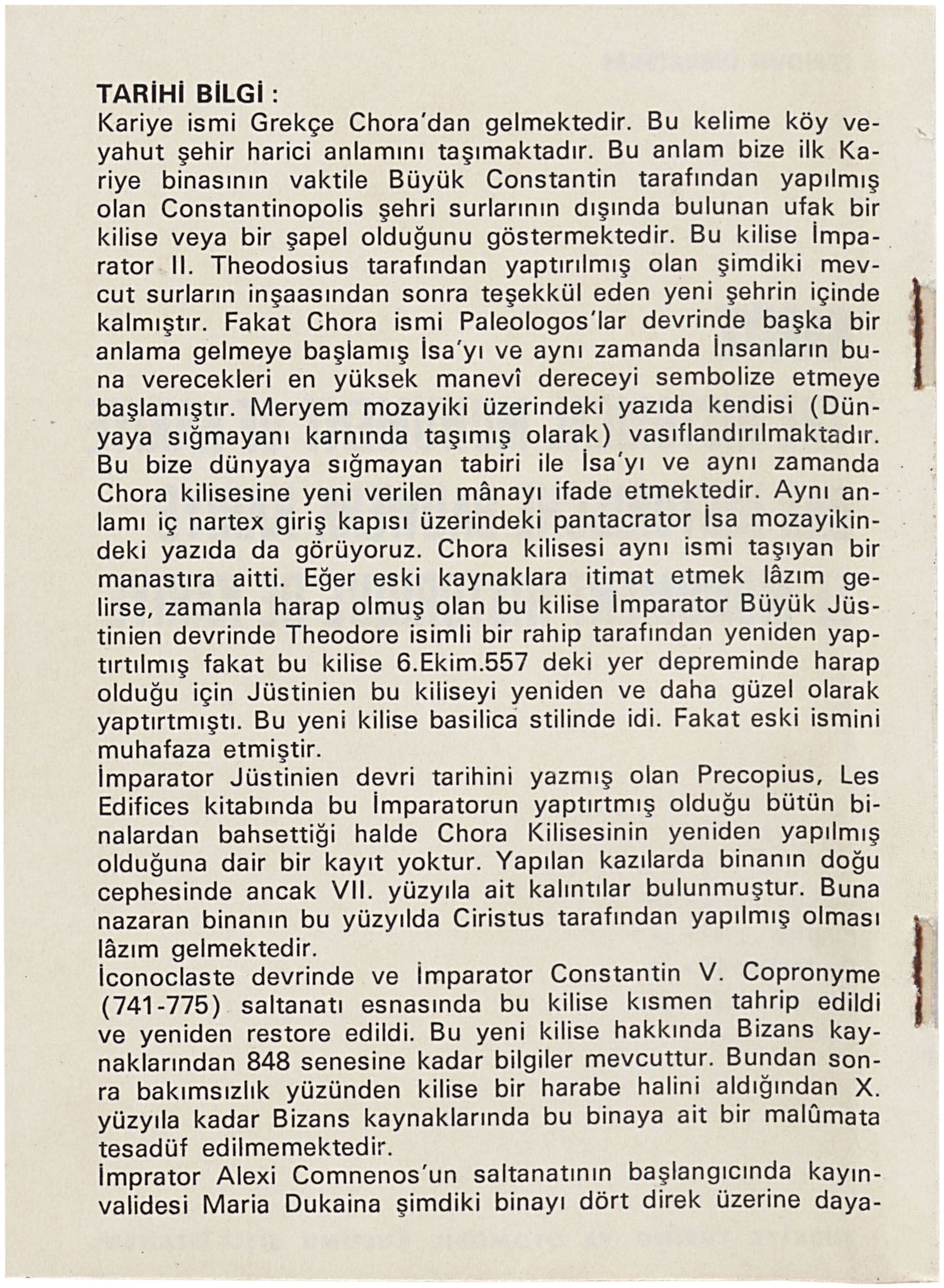 TARİHİ BİLGİ :
Kariye ismi Grekçe Chora'dan gelmektedir. Bu kelime köy veyahut şehir harici anlamını taşımaktadır. Bu anlam bize ilk Kariye binasının vaktile Büyük Constantin tarafından yapılmış olan Constantinopolis şehri surlarının dışında bulunan ufak bir kilise veya bir şapel olduğunu göstermektedir. Bu kilise İmparator II. Theodosius tarafından yaptırılmış olan şimdiki mevcut surların inşaasından sonra teşekkül eden yeni şehrin içinde kalmıştır. Fakat Chora ismi Paleologos'lar devrinde başka bir anlama gelmeye başlamış İsa'yı ve aynı zamanda İnsanların buna verecekleri en yüksek manevî dereceyi sembolize etmeye başlamıştır. Meryem mozayiki üzerindeki yazıda kendisi (Dünyaya sığmayanı karnında taşımış olarak) vasıflandırılmaktadır. Bu bize dünyaya sığmayan tabiri ile İsa'yı ve aynı zamanda Chora kilisesine yeni verilen mânayı ifade etmektedir. Aynı anlamı iç nartex giriş kapısı üzerindeki pantacrator İsa mozayikindeki yazıda da görüyoruz. Chora kilisesi aynı ismi taşıyan bir manastıra aitti. Eğer eski kaynaklara itimat etmek lâzım gelirse, zamanla harap olmuş olan bu kilise İmparator Büyük Jüstinien devrinde Theodore isimli bir rahip tarafından yeniden yaptırtılmış fakat bu kilise 6.Ekim.557 deki yer depreminde harap olduğu için Jüstinien bu kiliseyi yeniden ve daha güzel olarak yaptırtmıştı. Bu yeni kilise basilica stilinde idi. Fakat eski ismini muhafaza etmiştir.
İmparator Jüstinien devri tarihini yazmış olan Precopius, Les Edifices kitabında bu İmparatorun yaptırtmış olduğu bütün binalardan bahsettiği halde Chora Kilisesinin yeniden yapılmış olduğuna dair bir kayıt yoktur. Yapılan kazılarda binanın doğu cephesinde ancak VII. yüzyıla ait kalıntılar bulunmuştur. Buna nazaran binanın bu yüzyılda Ciristus tarafından yapılmış olması lâzım gelmektedir.
İconoclaste devrinde ve İmparator Constantin V. Copronyme (741-775) saltanatı esnasında bu kilise kısmen tahrip edildi ve yeniden restore edildi. Bu yeni kilise hakkında Bizans kaynaklarından 848 senesine kadar bilgiler mevcuttur. Bundan sonra bakımsızlık yüzünden kilise bir harabe halini aldığından X. yüzyıla kadar Bizans kaynaklarında bu binaya ait bir malûmata tesadüf edilmemektedir.
İmprator Alexi Comnenos'un saltanatının başlangıcında kayınvalidesi Maria Dukaina şimdiki binayı dört direk üzerine daya-